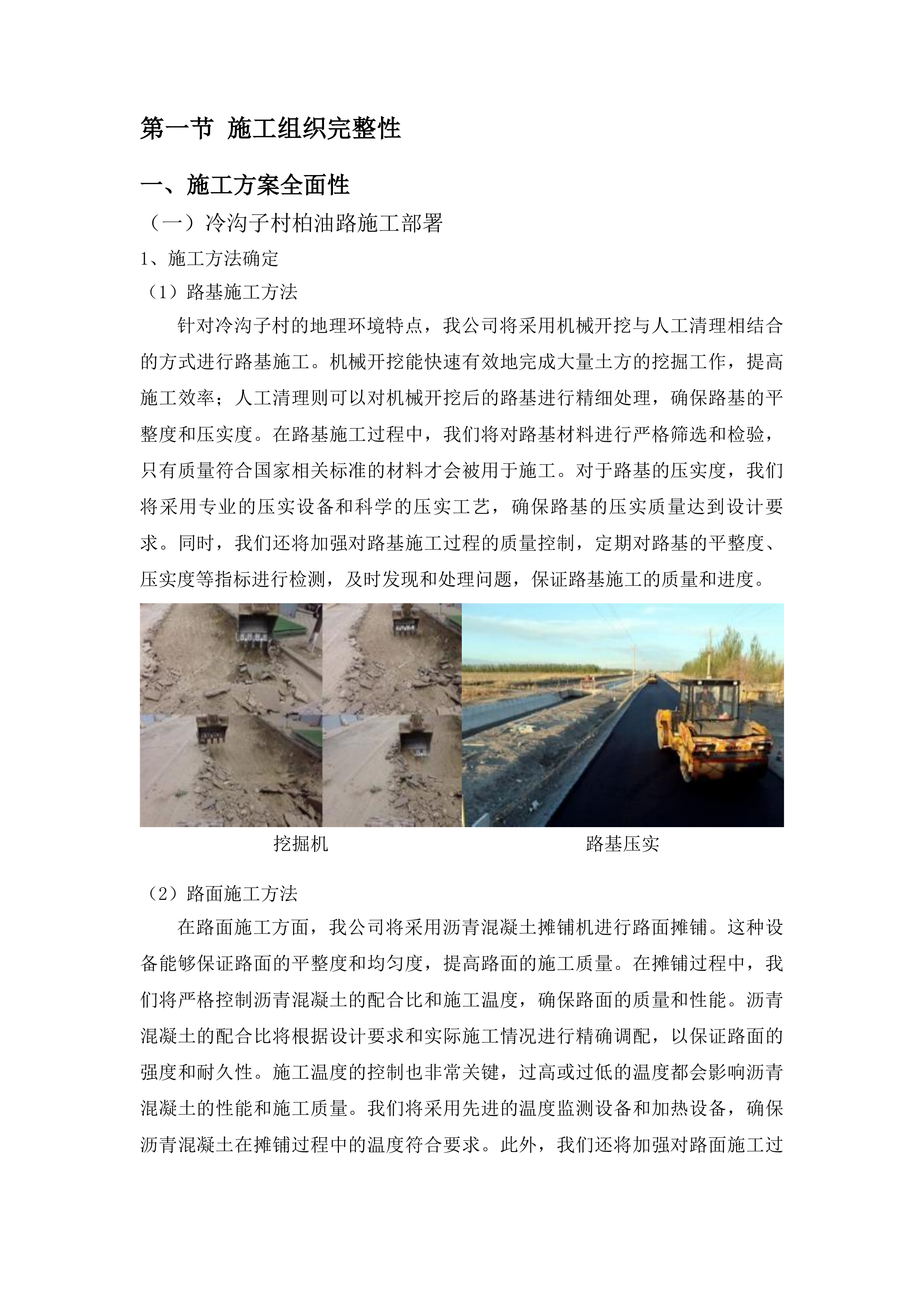 第一节 施工组织完整性

一、施工方案全面性

（一）冷沟子村柏油路施工部署

1、施工方法确定

（1）路基施工方法

针对冷沟子村的地理环境特点，我公司将采用机械开挖与人工清理相结合的方式进行路基施工。机械开挖能快速有效地完成大量土方的挖掘工作，提高施工效率；人工清理则可以对机械开挖后的路基进行精细处理，确保路基的平整度和压实度。在路基施工过程中，我们将对路基材料进行严格筛选和检验，只有质量符合国家相关标准的材料才会被用于施工。对于路基的压实度，我们将采用专业的压实设备和科学的压实工艺，确保路基的压实质量达到设计要求。同时，我们还将加强对路基施工过程的质量控制，定期对路基的平整度、压实度等指标进行检测，及时发现和处理问题，保证路基施工的质量和进度。

挖掘机

路基压实

（2）路面施工方法

在路面施工方面，我公司将采用沥青混凝土摊铺机进行路面摊铺。这种设备能够保证路面的平整度和均匀度，提高路面的施工质量。在摊铺过程中，我们将严格控制沥青混凝土的配合比和施工温度，确保路面的质量和性能。沥青混凝土的配合比将根据设计要求和实际施工情况进行精确调配，以保证路面的强度和耐久性。施工温度的控制也非常关键，过高或过低的温度都会影响沥青混凝土的性能和施工质量。我们将采用先进的温度监测设备和加热设备，确保沥青混凝土在摊铺过程中的温度符合要求。此外，我们还将加强对路面施工过